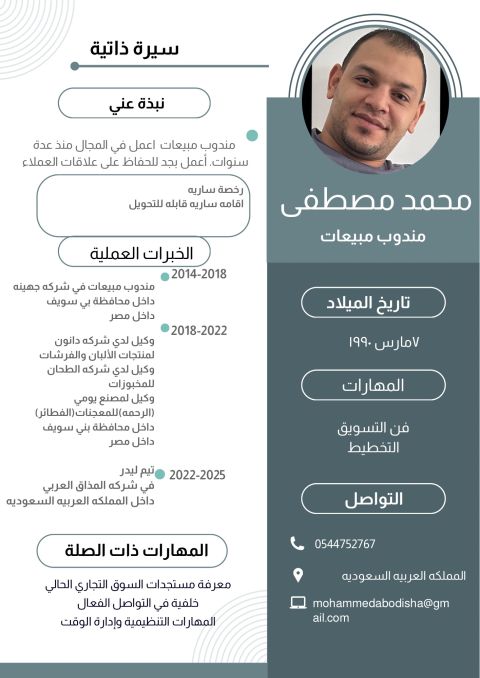 سيرة ذاتية

نبذة عني

مندوب مبيعات اعمل في المجال منذ عدة سنوات. أعمل بجد للحفاظ على علاقات العملاء

رخصة ساريه
اقامه ساريه قابله للتحويل

الخبرات العملية

2014-2018
مندوب مبيعات في شركه جهينه
داخل محافظة بي سويف
داخل مصر

2018-2022
وكيل لدي شركه دانون
لمنتجات الألبان والفرشات
وكيل لدي شركه الطحان
للمخبوزات
وكيل لمصنع يومي
(الرحمه)للمعجنات(الفطائر)
داخل محافظة بني سويف
داخل مصر

2022-2025
تيم ليدر
في شركه المذاق العربي
داخل المملكه العربيه السعوديه

المهارات ذات الصلة

معرفة مستجدات السوق التجاري الحالي
خلفية في التواصل الفعال
المهارات التنظيمية وإدارة الوقت

محمد مصطفى
مندوب مبيعات

تاريخ الميلاد

٧مارس ١٩٩٠

المهارات

فن التسويق
التخطيط

التواصل

0544752767

المملكه العربيه السعوديه

mohammedabodisha@gmail.com